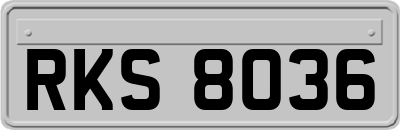 RKS 8036